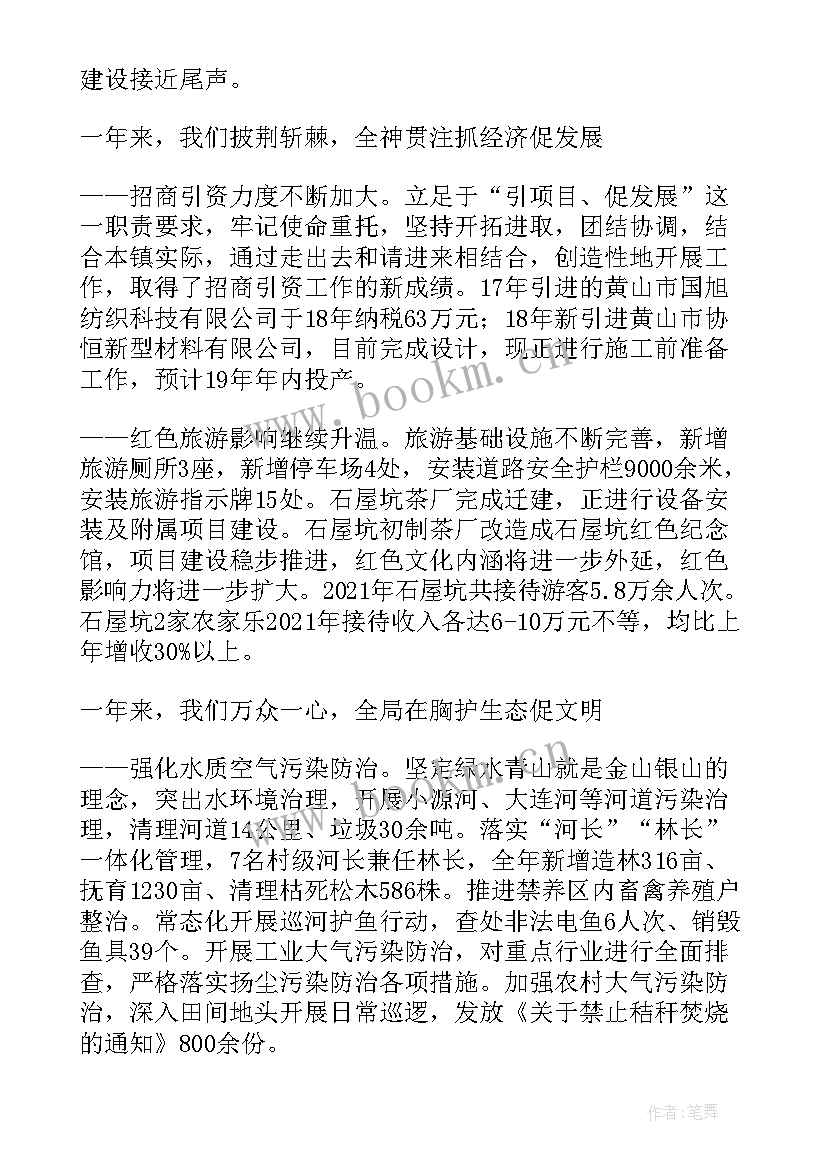 建设接近尾声。

一年来，我们披荆斩棘，全神贯注抓经济促发展

——招商引资力度不断加大。立足于“引项目、促发展”这一职责要求，牢记使命重托，坚持开拓进取，团结协调，结合本镇实际，通过走出去和请进来相结合，创造性地开展工作，取得了招商引资工作的新成绩。17年引进的黄山市国旭纺织科技有限公司于18年纳税63万元；18年新引进黄山市协恒新型材料有限公司，目前完成设计，现正进行施工前准备工作，预计19年年内投产。

——红色旅游影响继续升温。旅游基础设施不断完善，新增旅游厕所3座，新增停车场4处，安装道路安全护栏9000余米，安装旅游指示牌15处。石屋坑茶厂完成迁建，正进行设备安装及附属项目建设。石屋坑初制茶厂改造成石屋坑红色纪念馆，项目建设稳步推进，红色文化内涵将进一步外延，红色影响力将进一步扩大。2021年石屋坑共接待游客5.8万余人次。石屋坑2家农家乐2021年接待收入各达6-10万元不等，均比上年增收30%以上。

一年来，我们万众一心，全局在胸护生态促文明

——强化水质空气污染防治。坚定绿水青山就是金山银山的理念，突出水环境治理，开展小源河、大连河等河道污染治理，清理河道14公里、垃圾30余吨。落实“河长”“林长”一体化管理，7名村级河长兼任林长，全年新增造林316亩、抚育1230亩、清理枯死松木586株。推进禁养区内畜禽养殖户整治。常态化开展巡河护鱼行动，查处非法电鱼6人次、销毁鱼具39个。开展工业大气污染防治，对重点行业进行全面排查，严格落实扬尘污染防治各项措施。加强农村大气污染防治，深入田间地头开展日常巡逻，发放《关于禁止秸秆焚烧的通知》800余份。

www.bookm.cn

作者：笔舞